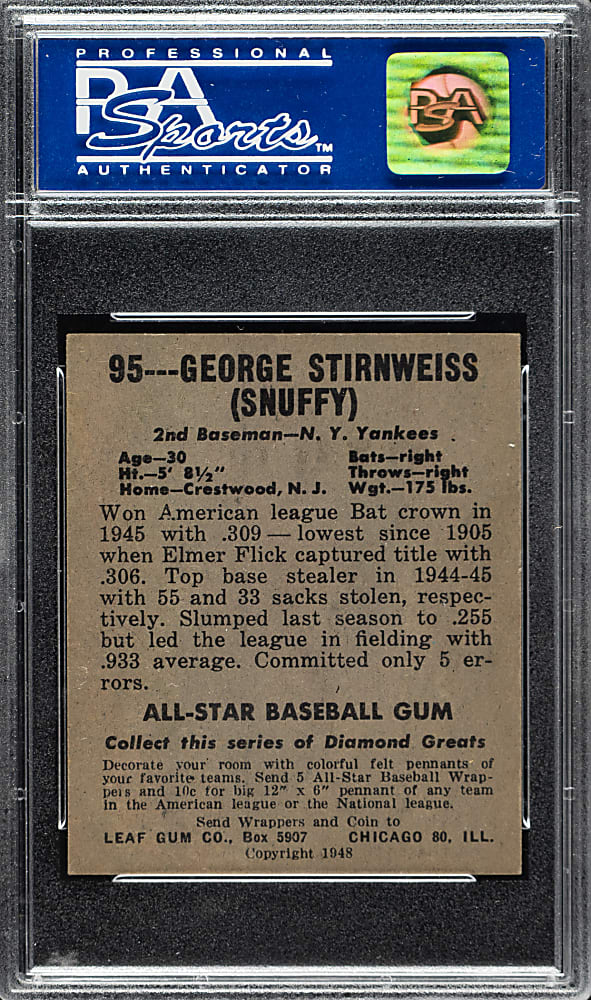 PROFESSIONAL
PSA Sports™
AUTHENTICATOR

PSA

95---GEORGE STIRNWEISS (SNUFFY)

2nd Baseman—N. Y. Yankees

Age—30
Ht.—5' 8½"
Home—Crestwood, N. J.

Bats—right
Throws—right
Wgt.—175 lbs.

Won American league Bat crown in 1945 with .309 — lowest since 1905 when Elmer Flick captured title with .306. Top base stealer in 1944-45 with 55 and 33 sacks stolen, respectively. Slumped last season to .255 but led the league in fielding with .933 average. Committed only 5 errors.

ALL-STAR BASEBALL GUM

Collect this series of Diamond Greats

Decorate your room with colorful felt pennants of your favorite teams. Send 5 All-Star Baseball Wrappers and 10c for big 12" x 6" pennant of any team in the American league or the National league.

Send Wrappers and Coin to
LEAF GUM CO., Box 5907 CHICAGO 80, ILL.
Copyright 1948